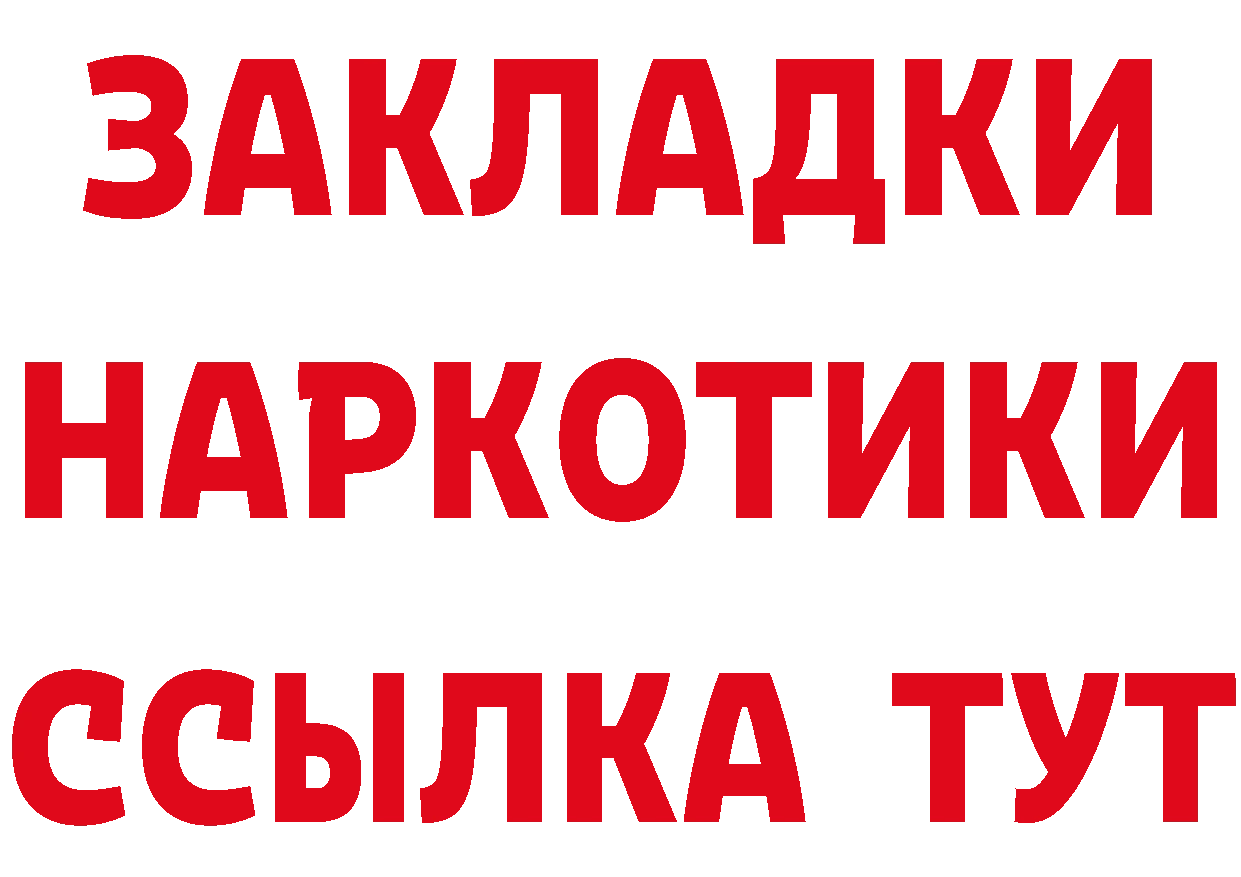 ЗАКЛАДКИ
НАРКОТИКИ
ССЫЛКА ТУТ